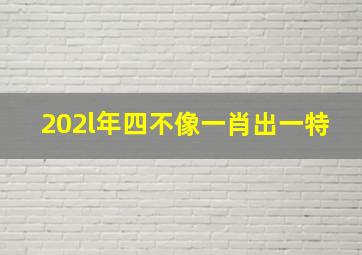 202l年四不像一肖出一特